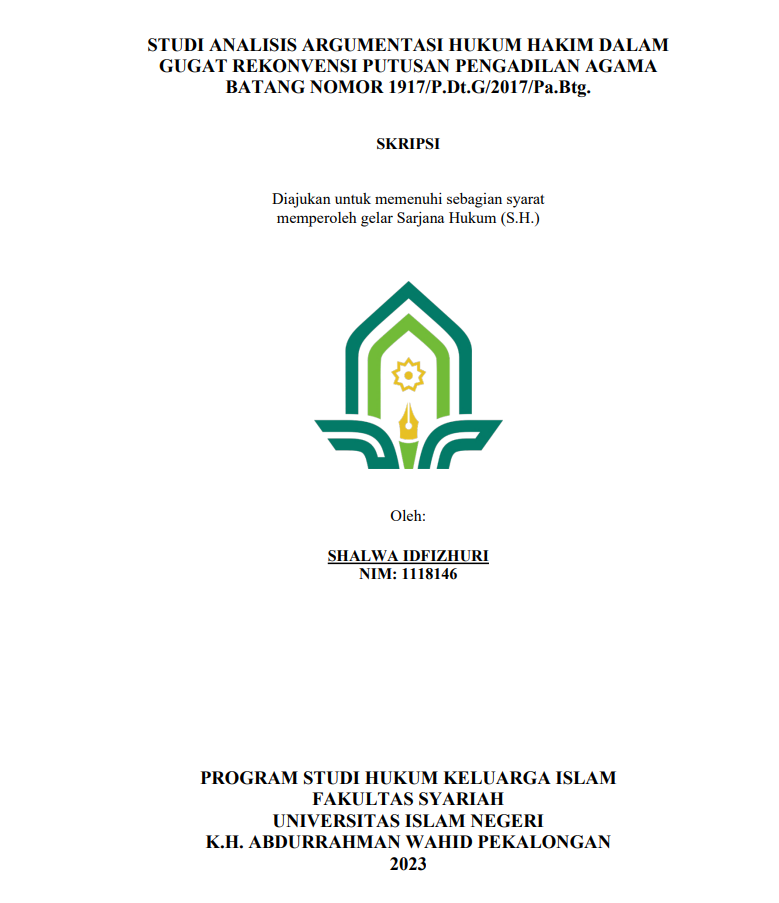 STUDI ANALISIS ARGUMENTASI HUKUM HAKIM DALAM GUGAT REKONVENSI PUTUSAN PENGADILAN AGAMA BATANG NOMOR 1917/P.Dt.G/2017/Pa.Btg.

SKRIPSI

Diajukan untuk memenuhi sebagian syarat memperoleh gelar Sarjana Hukum (S.H.)

Oleh:

SHALWA IDFIZHURI
NIM: 1118146

PROGRAM STUDI HUKUM KELUARGA ISLAM
FAKULTAS SYARIAH
UNIVERSITAS ISLAM NEGERI
K.H. ABDURRAHMAN WAHID PEKALONGAN
2023